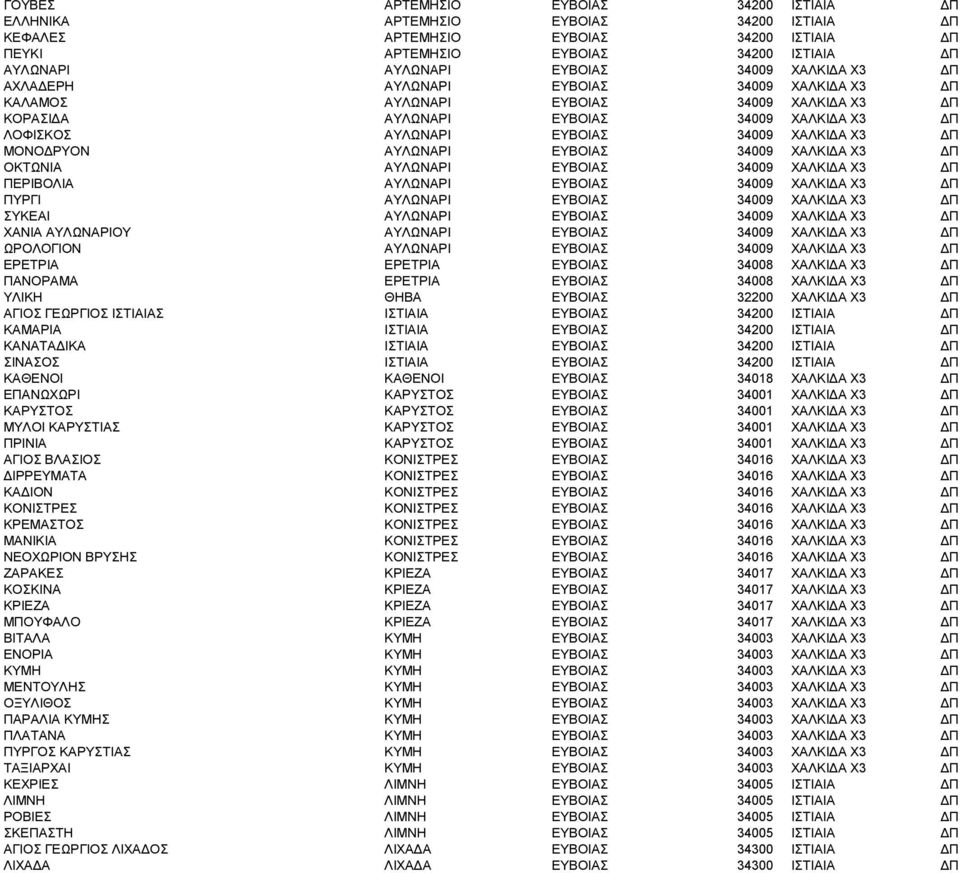 | | | | | | |
|---|---|---|---|---|---|
| ΓΟΥΒΕΣ | ΑΡΤΕΜΗΣΙΟ | ΕΥΒΟΙΑΣ | 34200 | ΙΣΤΙΑΙΑ | ΔΠ |
| ΕΛΛΗΝΙΚΑ | ΑΡΤΕΜΗΣΙΟ | ΕΥΒΟΙΑΣ | 34200 | ΙΣΤΙΑΙΑ | ΔΠ |
| ΚΕΦΑΛΕΣ | ΑΡΤΕΜΗΣΙΟ | ΕΥΒΟΙΑΣ | 34200 | ΙΣΤΙΑΙΑ | ΔΠ |
| ΠΕΥΚΙ | ΑΡΤΕΜΗΣΙΟ | ΕΥΒΟΙΑΣ | 34200 | ΙΣΤΙΑΙΑ | ΔΠ |
| ΑΥΛΩΝΑΡΙ | ΑΥΛΩΝΑΡΙ | ΕΥΒΟΙΑΣ | 34009 | ΧΑΛΚΙΔΑ Χ3 | ΔΠ |
| ΑΧΛΑΔΕΡΗ | ΑΥΛΩΝΑΡΙ | ΕΥΒΟΙΑΣ | 34009 | ΧΑΛΚΙΔΑ Χ3 | ΔΠ |
| ΚΑΛΑΜΟΣ | ΑΥΛΩΝΑΡΙ | ΕΥΒΟΙΑΣ | 34009 | ΧΑΛΚΙΔΑ Χ3 | ΔΠ |
| ΚΟΡΑΣΙΔΑ | ΑΥΛΩΝΑΡΙ | ΕΥΒΟΙΑΣ | 34009 | ΧΑΛΚΙΔΑ Χ3 | ΔΠ |
| ΛΟΦΙΣΚΟΣ | ΑΥΛΩΝΑΡΙ | ΕΥΒΟΙΑΣ | 34009 | ΧΑΛΚΙΔΑ Χ3 | ΔΠ |
| ΜΟΝΟΔΡΥΟΝ | ΑΥΛΩΝΑΡΙ | ΕΥΒΟΙΑΣ | 34009 | ΧΑΛΚΙΔΑ Χ3 | ΔΠ |
| ΟΚΤΩΝΙΑ | ΑΥΛΩΝΑΡΙ | ΕΥΒΟΙΑΣ | 34009 | ΧΑΛΚΙΔΑ Χ3 | ΔΠ |
| ΠΕΡΙΒΟΛΙΑ | ΑΥΛΩΝΑΡΙ | ΕΥΒΟΙΑΣ | 34009 | ΧΑΛΚΙΔΑ Χ3 | ΔΠ |
| ΠΥΡΓΙ | ΑΥΛΩΝΑΡΙ | ΕΥΒΟΙΑΣ | 34009 | ΧΑΛΚΙΔΑ Χ3 | ΔΠ |
| ΣΥΚΕΑΙ | ΑΥΛΩΝΑΡΙ | ΕΥΒΟΙΑΣ | 34009 | ΧΑΛΚΙΔΑ Χ3 | ΔΠ |
| ΧΑΝΙΑ ΑΥΛΩΝΑΡΙΟΥ | ΑΥΛΩΝΑΡΙ | ΕΥΒΟΙΑΣ | 34009 | ΧΑΛΚΙΔΑ Χ3 | ΔΠ |
| ΩΡΟΛΟΓΙΟΝ | ΑΥΛΩΝΑΡΙ | ΕΥΒΟΙΑΣ | 34009 | ΧΑΛΚΙΔΑ Χ3 | ΔΠ |
| ΕΡΕΤΡΙΑ | ΕΡΕΤΡΙΑ | ΕΥΒΟΙΑΣ | 34008 | ΧΑΛΚΙΔΑ Χ3 | ΔΠ |
| ΠΑΝΟΡΑΜΑ | ΕΡΕΤΡΙΑ | ΕΥΒΟΙΑΣ | 34008 | ΧΑΛΚΙΔΑ Χ3 | ΔΠ |
| ΥΛΙΚΗ | ΘΗΒΑ | ΕΥΒΟΙΑΣ | 32200 | ΧΑΛΚΙΔΑ Χ3 | ΔΠ |
| ΑΓΙΟΣ ΓΕΩΡΓΙΟΣ ΙΣΤΙΑΙΑΣ | ΙΣΤΙΑΙΑ | ΕΥΒΟΙΑΣ | 34200 | ΙΣΤΙΑΙΑ | ΔΠ |
| ΚΑΜΑΡΙΑ | ΙΣΤΙΑΙΑ | ΕΥΒΟΙΑΣ | 34200 | ΙΣΤΙΑΙΑ | ΔΠ |
| ΚΑΝΑΤΑΔΙΚΑ | ΙΣΤΙΑΙΑ | ΕΥΒΟΙΑΣ | 34200 | ΙΣΤΙΑΙΑ | ΔΠ |
| ΣΙΝΑΣΟΣ | ΙΣΤΙΑΙΑ | ΕΥΒΟΙΑΣ | 34200 | ΙΣΤΙΑΙΑ | ΔΠ |
| ΚΑΘΕΝΟΙ | ΚΑΘΕΝΟΙ | ΕΥΒΟΙΑΣ | 34018 | ΧΑΛΚΙΔΑ Χ3 | ΔΠ |
| ΕΠΑΝΩΧΩΡΙ | ΚΑΡΥΣΤΟΣ | ΕΥΒΟΙΑΣ | 34001 | ΧΑΛΚΙΔΑ Χ3 | ΔΠ |
| ΚΑΡΥΣΤΟΣ | ΚΑΡΥΣΤΟΣ | ΕΥΒΟΙΑΣ | 34001 | ΧΑΛΚΙΔΑ Χ3 | ΔΠ |
| ΜΥΛΟΙ ΚΑΡΥΣΤΙΑΣ | ΚΑΡΥΣΤΟΣ | ΕΥΒΟΙΑΣ | 34001 | ΧΑΛΚΙΔΑ Χ3 | ΔΠ |
| ΠΡΙΝΙΑ | ΚΑΡΥΣΤΟΣ | ΕΥΒΟΙΑΣ | 34001 | ΧΑΛΚΙΔΑ Χ3 | ΔΠ |
| ΑΓΙΟΣ ΒΛΑΣΙΟΣ | ΚΟΝΙΣΤΡΕΣ | ΕΥΒΟΙΑΣ | 34016 | ΧΑΛΚΙΔΑ Χ3 | ΔΠ |
| ΔΙΡΡΕΥΜΑΤΑ | ΚΟΝΙΣΤΡΕΣ | ΕΥΒΟΙΑΣ | 34016 | ΧΑΛΚΙΔΑ Χ3 | ΔΠ |
| ΚΑΔΙΟΝ | ΚΟΝΙΣΤΡΕΣ | ΕΥΒΟΙΑΣ | 34016 | ΧΑΛΚΙΔΑ Χ3 | ΔΠ |
| ΚΟΝΙΣΤΡΕΣ | ΚΟΝΙΣΤΡΕΣ | ΕΥΒΟΙΑΣ | 34016 | ΧΑΛΚΙΔΑ Χ3 | ΔΠ |
| ΚΡΕΜΑΣΤΟΣ | ΚΟΝΙΣΤΡΕΣ | ΕΥΒΟΙΑΣ | 34016 | ΧΑΛΚΙΔΑ Χ3 | ΔΠ |
| ΜΑΝΙΚΙΑ | ΚΟΝΙΣΤΡΕΣ | ΕΥΒΟΙΑΣ | 34016 | ΧΑΛΚΙΔΑ Χ3 | ΔΠ |
| ΝΕΟΧΩΡΙΟΝ ΒΡΥΣΗΣ | ΚΟΝΙΣΤΡΕΣ | ΕΥΒΟΙΑΣ | 34016 | ΧΑΛΚΙΔΑ Χ3 | ΔΠ |
| ΖΑΡΑΚΕΣ | ΚΡΙΕΖΑ | ΕΥΒΟΙΑΣ | 34017 | ΧΑΛΚΙΔΑ Χ3 | ΔΠ |
| ΚΟΣΚΙΝΑ | ΚΡΙΕΖΑ | ΕΥΒΟΙΑΣ | 34017 | ΧΑΛΚΙΔΑ Χ3 | ΔΠ |
| ΚΡΙΕΖΑ | ΚΡΙΕΖΑ | ΕΥΒΟΙΑΣ | 34017 | ΧΑΛΚΙΔΑ Χ3 | ΔΠ |
| ΜΠΟΥΦΑΛΟ | ΚΡΙΕΖΑ | ΕΥΒΟΙΑΣ | 34017 | ΧΑΛΚΙΔΑ Χ3 | ΔΠ |
| ΒΙΤΑΛΑ | ΚΥΜΗ | ΕΥΒΟΙΑΣ | 34003 | ΧΑΛΚΙΔΑ Χ3 | ΔΠ |
| ΕΝΟΡΙΑ | ΚΥΜΗ | ΕΥΒΟΙΑΣ | 34003 | ΧΑΛΚΙΔΑ Χ3 | ΔΠ |
| ΚΥΜΗ | ΚΥΜΗ | ΕΥΒΟΙΑΣ | 34003 | ΧΑΛΚΙΔΑ Χ3 | ΔΠ |
| ΜΕΝΤΟΥΛΗΣ | ΚΥΜΗ | ΕΥΒΟΙΑΣ | 34003 | ΧΑΛΚΙΔΑ Χ3 | ΔΠ |
| ΟΞΥΛΙΘΟΣ | ΚΥΜΗ | ΕΥΒΟΙΑΣ | 34003 | ΧΑΛΚΙΔΑ Χ3 | ΔΠ |
| ΠΑΡΑΛΙΑ ΚΥΜΗΣ | ΚΥΜΗ | ΕΥΒΟΙΑΣ | 34003 | ΧΑΛΚΙΔΑ Χ3 | ΔΠ |
| ΠΛΑΤΑΝΑ | ΚΥΜΗ | ΕΥΒΟΙΑΣ | 34003 | ΧΑΛΚΙΔΑ Χ3 | ΔΠ |
| ΠΥΡΓΟΣ ΚΑΡΥΣΤΙΑΣ | ΚΥΜΗ | ΕΥΒΟΙΑΣ | 34003 | ΧΑΛΚΙΔΑ Χ3 | ΔΠ |
| ΤΑΞΙΑΡΧΑΙ | ΚΥΜΗ | ΕΥΒΟΙΑΣ | 34003 | ΧΑΛΚΙΔΑ Χ3 | ΔΠ |
| ΚΕΧΡΙΕΣ | ΛΙΜΝΗ | ΕΥΒΟΙΑΣ | 34005 | ΙΣΤΙΑΙΑ | ΔΠ |
| ΛΙΜΝΗ | ΛΙΜΝΗ | ΕΥΒΟΙΑΣ | 34005 | ΙΣΤΙΑΙΑ | ΔΠ |
| ΡΟΒΙΕΣ | ΛΙΜΝΗ | ΕΥΒΟΙΑΣ | 34005 | ΙΣΤΙΑΙΑ | ΔΠ |
| ΣΚΕΠΑΣΤΗ | ΛΙΜΝΗ | ΕΥΒΟΙΑΣ | 34005 | ΙΣΤΙΑΙΑ | ΔΠ |
| ΑΓΙΟΣ ΓΕΩΡΓΙΟΣ ΛΙΧΑΔΟΣ | ΛΙΧΑΔΑ | ΕΥΒΟΙΑΣ | 34300 | ΙΣΤΙΑΙΑ | ΔΠ |
| ΛΙΧΑΔΑ | ΛΙΧΑΔΑ | ΕΥΒΟΙΑΣ | 34300 | ΙΣΤΙΑΙΑ | ΔΠ |